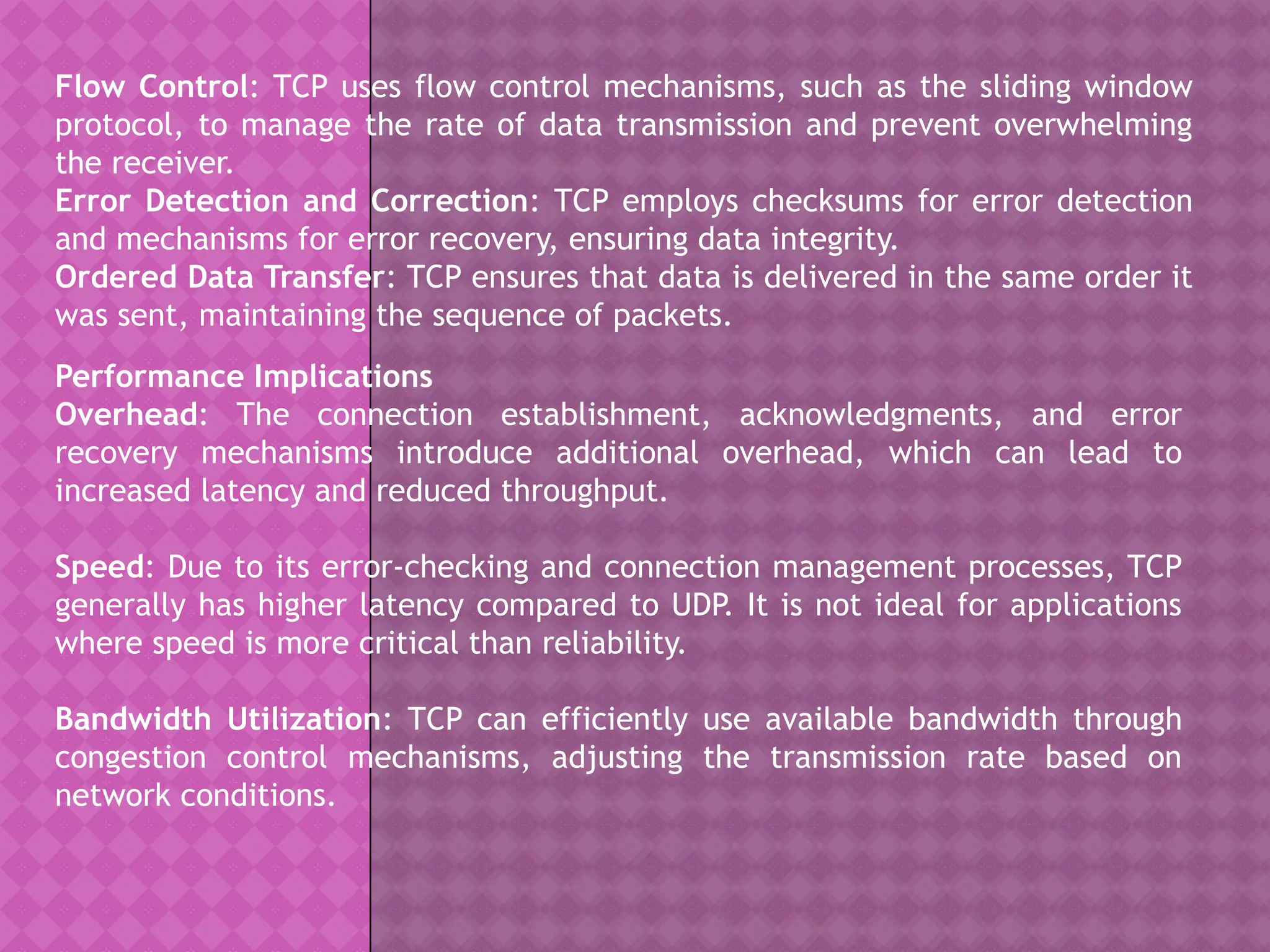 Flow Control: TCP uses flow control mechanisms, such as the sliding window protocol, to manage the rate of data transmission and prevent overwhelming the receiver.
Error Detection and Correction: TCP employs checksums for error detection and mechanisms for error recovery, ensuring data integrity.
Ordered Data Transfer: TCP ensures that data is delivered in the same order it was sent, maintaining the sequence of packets.

Performance Implications
Overhead: The connection establishment, acknowledgments, and error recovery mechanisms introduce additional overhead, which can lead to increased latency and reduced throughput.

Speed: Due to its error-checking and connection management processes, TCP generally has higher latency compared to UDP. It is not ideal for applications where speed is more critical than reliability.

Bandwidth Utilization: TCP can efficiently use available bandwidth through congestion control mechanisms, adjusting the transmission rate based on network conditions.